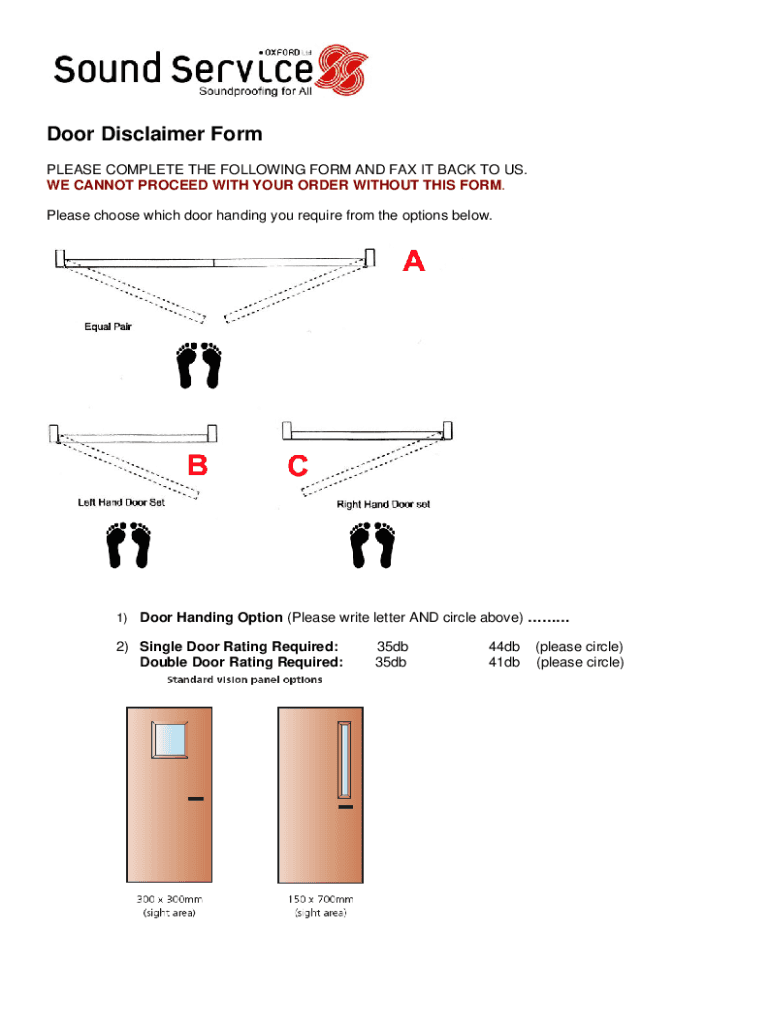 OXFORD Ltd
Sound Service
Soundproofing for All

Door Disclaimer Form

PLEASE COMPLETE THE FOLLOWING FORM AND FAX IT BACK TO US.
WE CANNOT PROCEED WITH YOUR ORDER WITHOUT THIS FORM.

Please choose which door handing you require from the options below.

A

Equal Pair

B

C

Left Hand Door Set

Right Hand Door set

1) Door Handing Option (Please write letter AND circle above) ………

2) Single Door Rating Required: 35db 44db (please circle)
Double Door Rating Required: 35db 41db (please circle)

Standard vision panel options

300 x 300mm (sight area)

150 x 700mm (sight area)